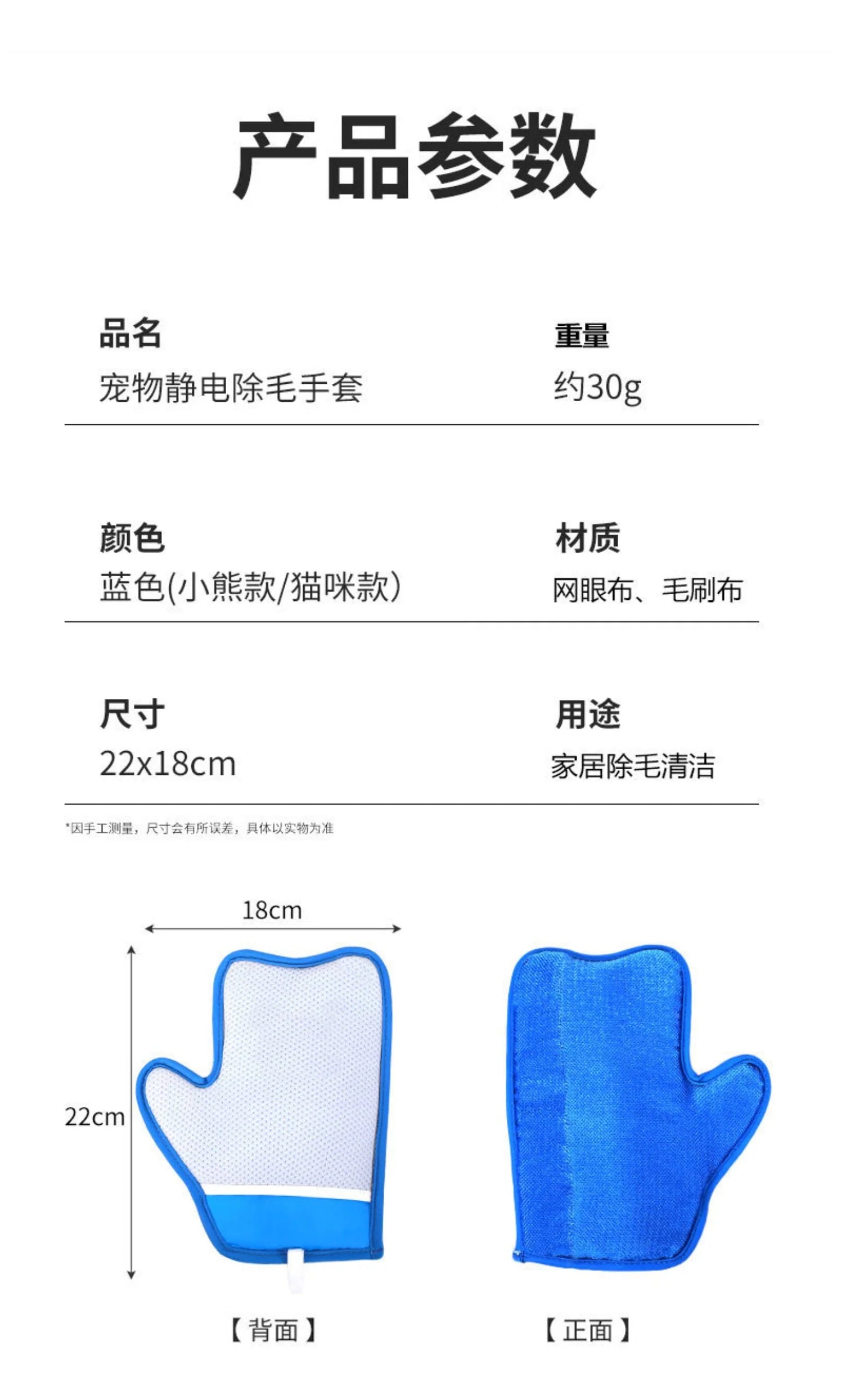 产品参数

品名
宠物静电除毛手套

重量
约30g

颜色
蓝色(小熊款/猫咪款)

材质
网眼布、毛刷布

尺寸
22x18cm

用途
家居除毛清洁

*因手工测量，尺寸会有所误差，具体以实物为准

18cm

22cm

【背面】

【正面】